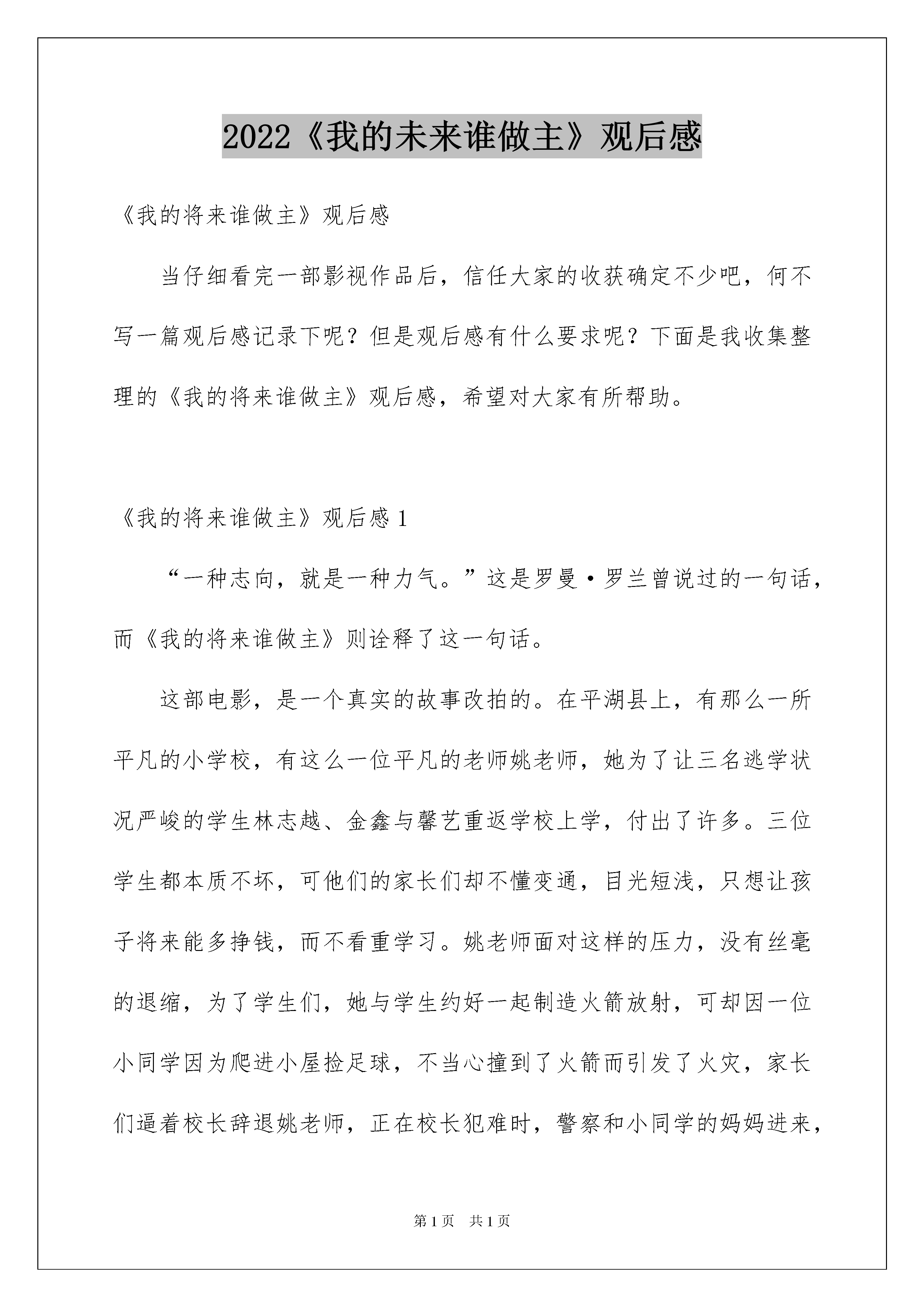 2022《我的未来谁做主》观后感

《我的将来谁做主》观后感

当仔细看完一部影视作品后，信任大家的收获确定不少吧，何不写一篇观后感记录下呢？但是观后感有什么要求呢？下面是我收集整理的《我的将来谁做主》观后感，希望对大家有所帮助。

《我的将来谁做主》观后感 1

“一种志向，就是一种力气。”这是罗曼·罗兰曾说过的一句话，而《我的将来谁做主》则诠释了这一句话。

这部电影，是一个真实的故事改拍的。在平湖县上，有那么一所平凡的小学校，有这么一位平凡的老师姚老师，她为了让三名逃学状况严峻的学生林志越、金鑫与馨艺重返学校上学，付出了许多。三位学生都本质不坏，可他们的家长们却不懂变通，目光短浅，只想让孩子将来能多挣钱，而不看重学习。姚老师面对这样的压力，没有丝毫的退缩，为了学生们，她与学生约好一起制造火箭放射，可却因一位小同学因为爬进小屋捡足球，不当心撞到了火箭而引发了火灾，家长们逼着校长辞退姚老师，正在校长犯难时，警察和小同学的妈妈进来，

第 1 页　共 1 页